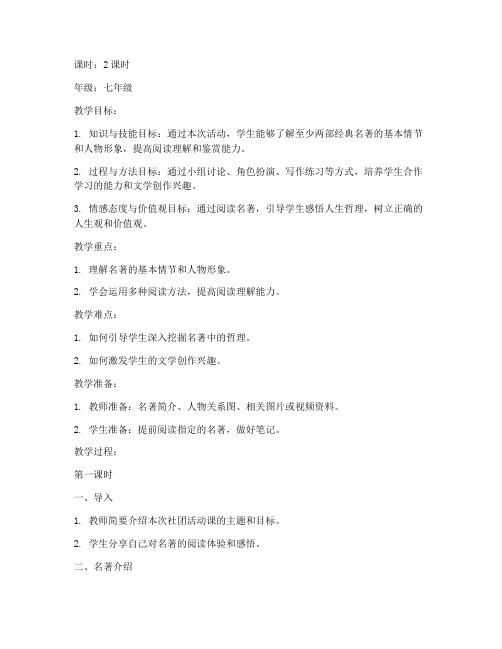 课时：2 课时

年级：七年级

教学目标：

1. 知识与技能目标：通过本次活动，学生能够了解至少两部经典名著的基本情节和人物形象，提高阅读理解和鉴赏能力。

2. 过程与方法目标：通过小组讨论、角色扮演、写作练习等方式，培养学生合作学习的能力和文学创作兴趣。

3. 情感态度与价值观目标：通过阅读名著，引导学生感悟人生哲理，树立正确的人生观和价值观。

教学重点：

1. 理解名著的基本情节和人物形象。

2. 学会运用多种阅读方法，提高阅读理解能力。

教学难点：

1. 如何引导学生深入挖掘名著中的哲理。

2. 如何激发学生的文学创作兴趣。

教学准备：

1. 教师准备：名著简介、人物关系图、相关图片或视频资料。

2. 学生准备：提前阅读指定的名著，做好笔记。

教学过程：

第一课时

一、导入

1. 教师简要介绍本次社团活动课的主题和目标。

2. 学生分享自己对名著的阅读体验和感悟。

二、名著介绍